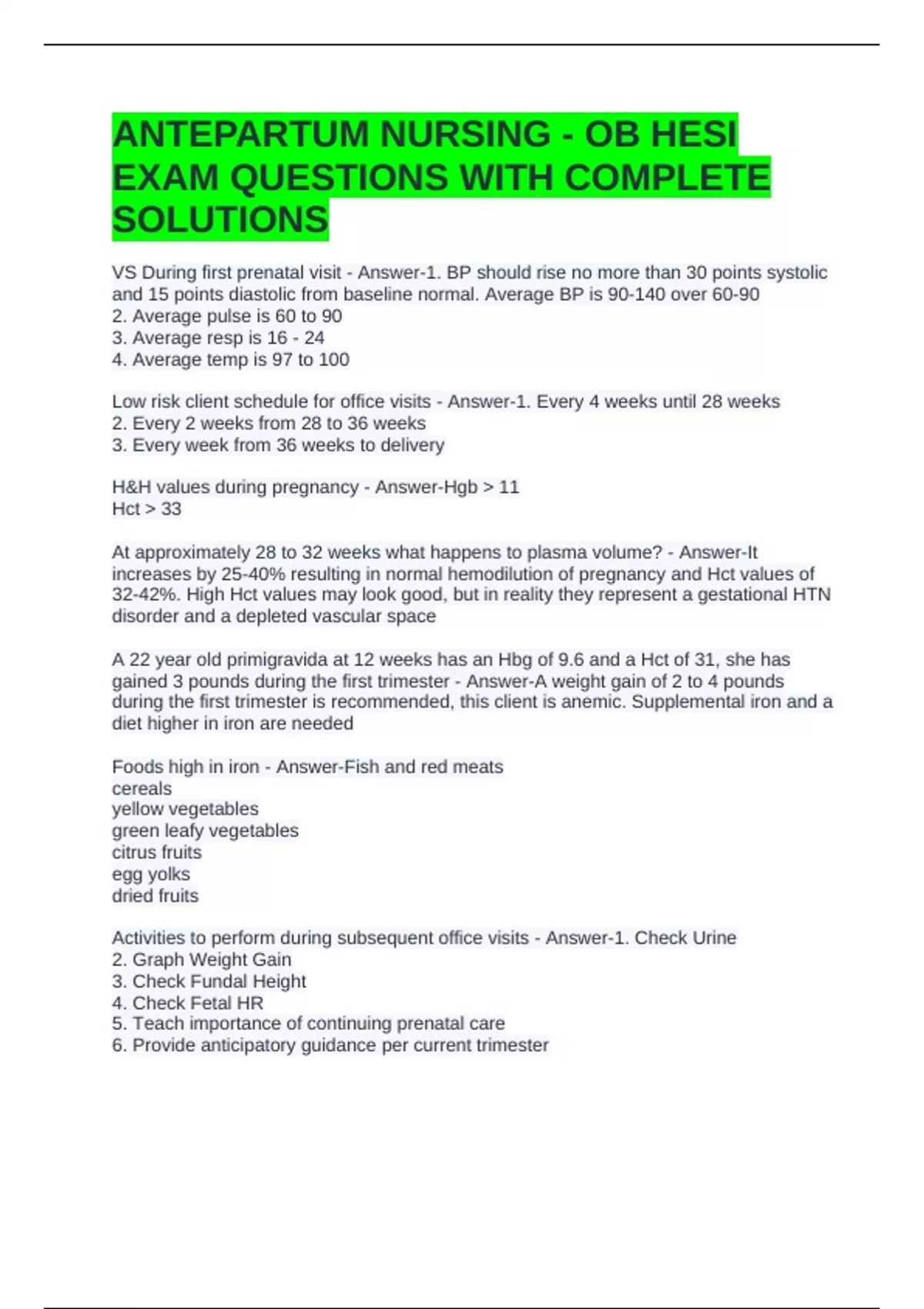 ANTEPARTUM NURSING - OB HESI EXAM QUESTIONS WITH COMPLETE SOLUTIONS

VS During first prenatal visit - Answer-1. BP should rise no more than 30 points systolic and 15 points diastolic from baseline normal. Average BP is 90-140 over 60-90
2. Average pulse is 60 to 90
3. Average resp is 16 - 24
4. Average temp is 97 to 100

Low risk client schedule for office visits - Answer-1. Every 4 weeks until 28 weeks
2. Every 2 weeks from 28 to 36 weeks
3. Every week from 36 weeks to delivery

H&H values during pregnancy - Answer-Hgb > 11
Hct > 33

At approximately 28 to 32 weeks what happens to plasma volume? - Answer-It increases by 25-40% resulting in normal hemodilution of pregnancy and Hct values of 32-42%. High Hct values may look good, but in reality they represent a gestational HTN disorder and a depleted vascular space

A 22 year old primigravida at 12 weeks has an Hbg of 9.6 and a Hct of 31, she has gained 3 pounds during the first trimester - Answer-A weight gain of 2 to 4 pounds during the first trimester is recommended, this client is anemic. Supplemental iron and a diet higher in iron are needed

Foods high in iron - Answer-Fish and red meats
cereals
yellow vegetables
green leafy vegetables
citrus fruits
egg yolks
dried fruits

Activities to perform during subsequent office visits - Answer-1. Check Urine
2. Graph Weight Gain
3. Check Fundal Height
4. Check Fetal HR
5. Teach importance of continuing prenatal care
6. Provide anticipatory guidance per current trimester